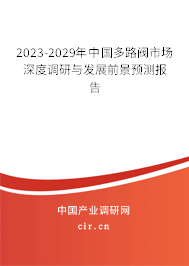 2023-2029年中国多路阀市场深度调研与发展前景预测报告

中国产业调研网

cir.cn